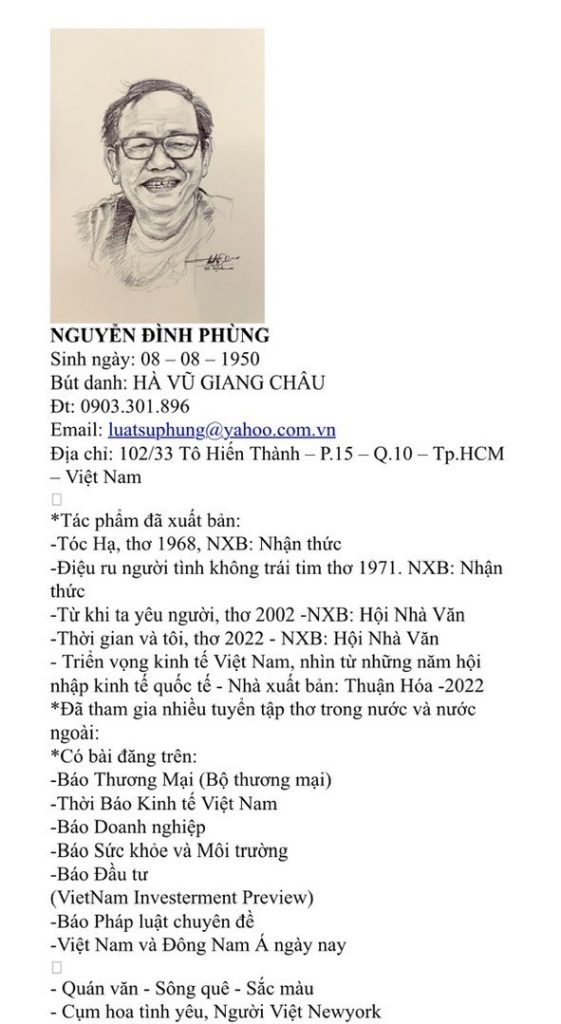 NGUYỄN ĐÌNH PHÙNG
Sinh ngày: 08 – 08 – 1950
Bút danh: HÀ VŨ GIANG CHÂU
Đt: 0903.301.896
Email: luatsuphung@yahoo.com.vn
Địa chỉ: 102/33 Tô Hiến Thành – P.15 – Q.10 – Tp.HCM – Việt Nam

*Tác phẩm đã xuất bản:
-Tóc Hạ, thơ 1968, NXB: Nhận thức
-Điệu ru người tình không trái tim thơ 1971. NXB: Nhận thức
-Từ khi ta yêu người, thơ 2002 -NXB: Hội Nhà Văn
-Thời gian và tôi, thơ 2022 - NXB: Hội Nhà Văn
- Triển vọng kinh tế Việt Nam, nhìn từ những năm hội nhập kinh tế quốc tế - Nhà xuất bản: Thuận Hóa -2022
*Đã tham gia nhiều tuyển tập thơ trong nước và nước ngoài:
*Có bài đăng trên:
-Báo Thương Mại (Bộ thương mại)
-Thời Báo Kinh tế Việt Nam
-Báo Doanh nghiệp
-Báo Sức khỏe và Môi trường
-Báo Đầu tư
(VietNam Investerment Preview)
-Báo Pháp luật chuyên đề
-Việt Nam và Đông Nam Á ngày nay

- Quán văn - Sông quê - Sắc màu
- Cụm hoa tình yêu, Người Việt Newyork